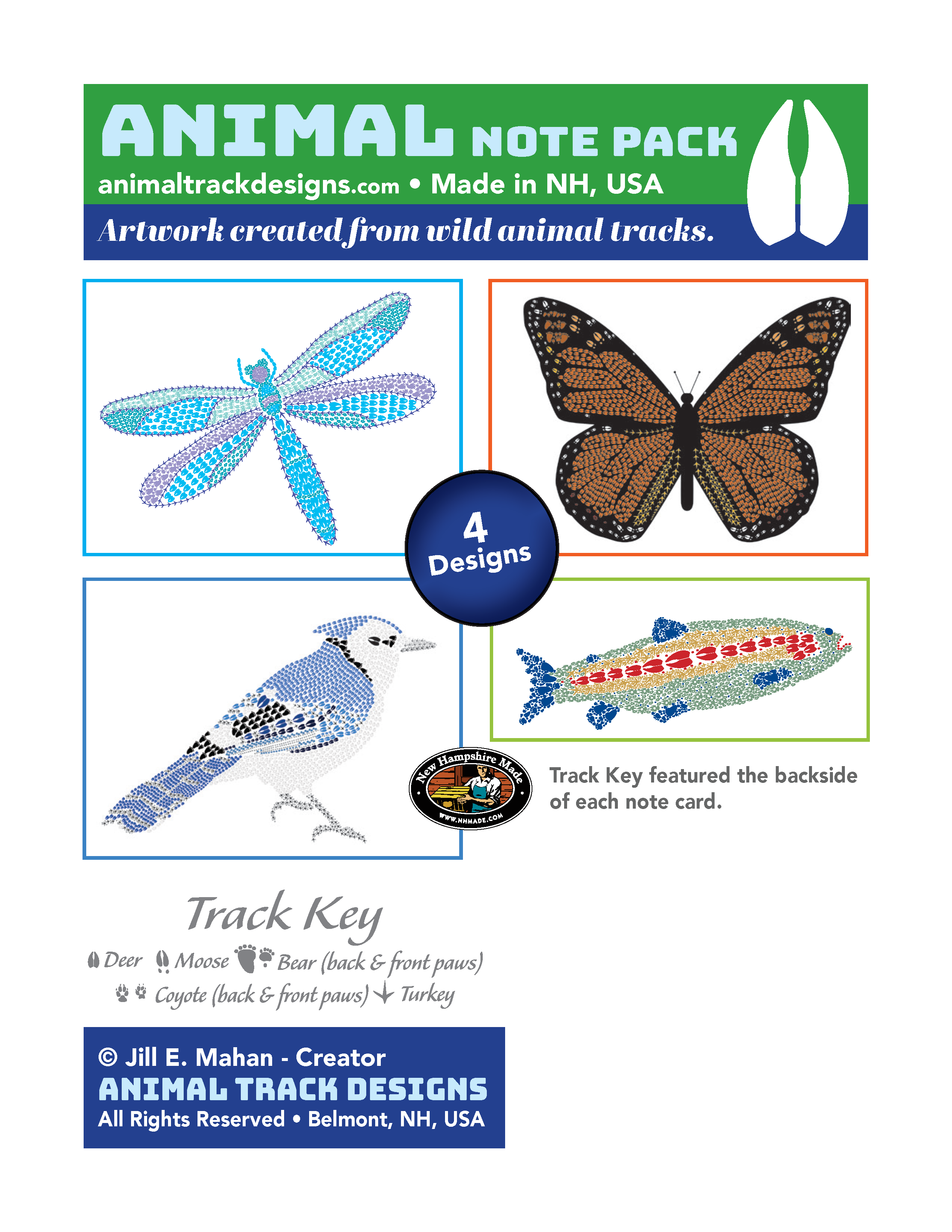 ANIMAL NOTE PACK
animaltrackdesigns.com • Made in NH, USA
Artwork created from wild animal tracks.

4 Designs

New Hampshire Made
WWW.NHMADE.COM

Track Key featured the backside of each note card.

Track Key
Deer Moose Bear (back & front paws)
Coyote (back & front paws) Turkey

© Jill E. Mahan - Creator
ANIMAL TRACK DESIGNS
All Rights Reserved • Belmont, NH, USA